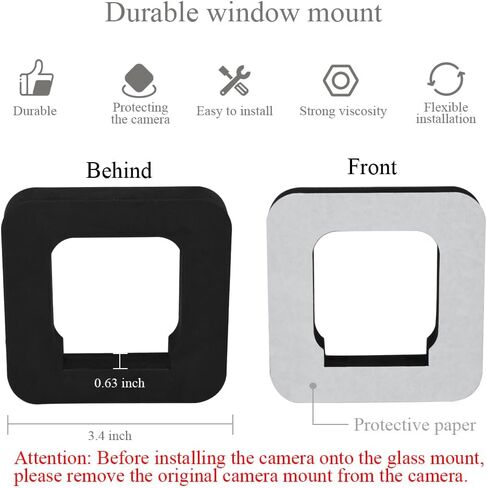 Durable window mount

Durable

Protecting the camera

Easy to install

Strong viscosity

Flexible installation

Behind

Front

0.63 inch

3.4 inch

Protective paper

Attention: Before installing the camera onto the glass mount, please remove the original camera mount from the camera.